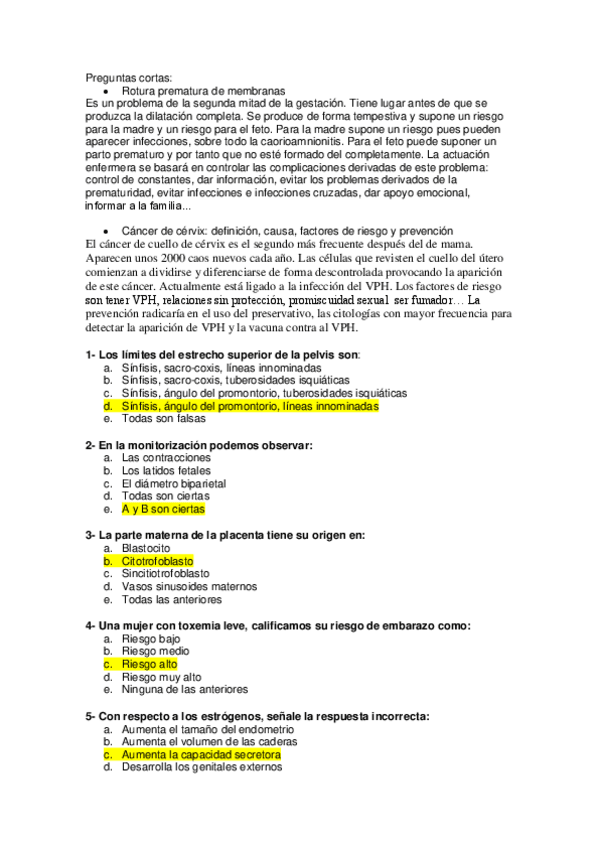 Preguntas cortas:

• Rotura prematura de membranas

Es un problema de la segunda mitad de la gestación. Tiene lugar antes de que se produzca la dilatación completa. Se produce de forma tempestiva y supone un riesgo para la madre y un riesgo para el feto. Para la madre supone un riesgo pues pueden aparecer infecciones, sobre todo la caorioamnionitis. Para el feto puede suponer un parto prematuro y por tanto que no esté formado del completamente. La actuación enfermera se basará en controlar las complicaciones derivadas de este problema: control de constantes, dar información, evitar los problemas derivados de la prematuridad, evitar infecciones e infecciones cruzadas, dar apoyo emocional, informar a la familia...

• Cáncer de cérvix: definición, causa, factores de riesgo y prevención

El cáncer de cuello de cérvix es el segundo más frecuente después del de mama. Aparecen unos 2000 caos nuevos cada año. Las células que revisten el cuello del útero comienzan a dividirse y diferenciarse de forma descontrolada provocando la aparición de este cáncer. Actualmente está ligado a la infección del VPH. Los factores de riesgo son tener VPH, relaciones sin protección, promiscuidad sexual ser fumador… La prevención radicaría en el uso del preservativo, las citologías con mayor frecuencia para detectar la aparición de VPH y la vacuna contra al VPH.

1- Los límites del estrecho superior de la pelvis son:
a. Sínfisis, sacro-coxis, líneas innominadas
b. Sínfisis, sacro-coxis, tuberosidades isquiáticas
c. Sínfisis, ángulo del promontorio, tuberosidades isquiáticas
d. Sínfisis, ángulo del promontorio, líneas innominadas
e. Todas son falsas

2- En la monitorización podemos observar:
a. Las contracciones
b. Los latidos fetales
c. El diámetro biparietal
d. Todas son ciertas
e. A y B son ciertas

3- La parte materna de la placenta tiene su origen en:
a. Blastocito
b. Citotrofoblasto
c. Sincitiotrofoblasto
d. Vasos sinusoides maternos
e. Todas las anteriores

4- Una mujer con toxemia leve, calificamos su riesgo de embarazo como:
a. Riesgo bajo
b. Riesgo medio
c. Riesgo alto
d. Riesgo muy alto
e. Ninguna de las anteriores

5- Con respecto a los estrógenos, señale la respuesta incorrecta:
a. Aumenta el tamaño del endometrio
b. Aumenta el volumen de las caderas
c. Aumenta la capacidad secretora
d. Desarrolla los genitales externos